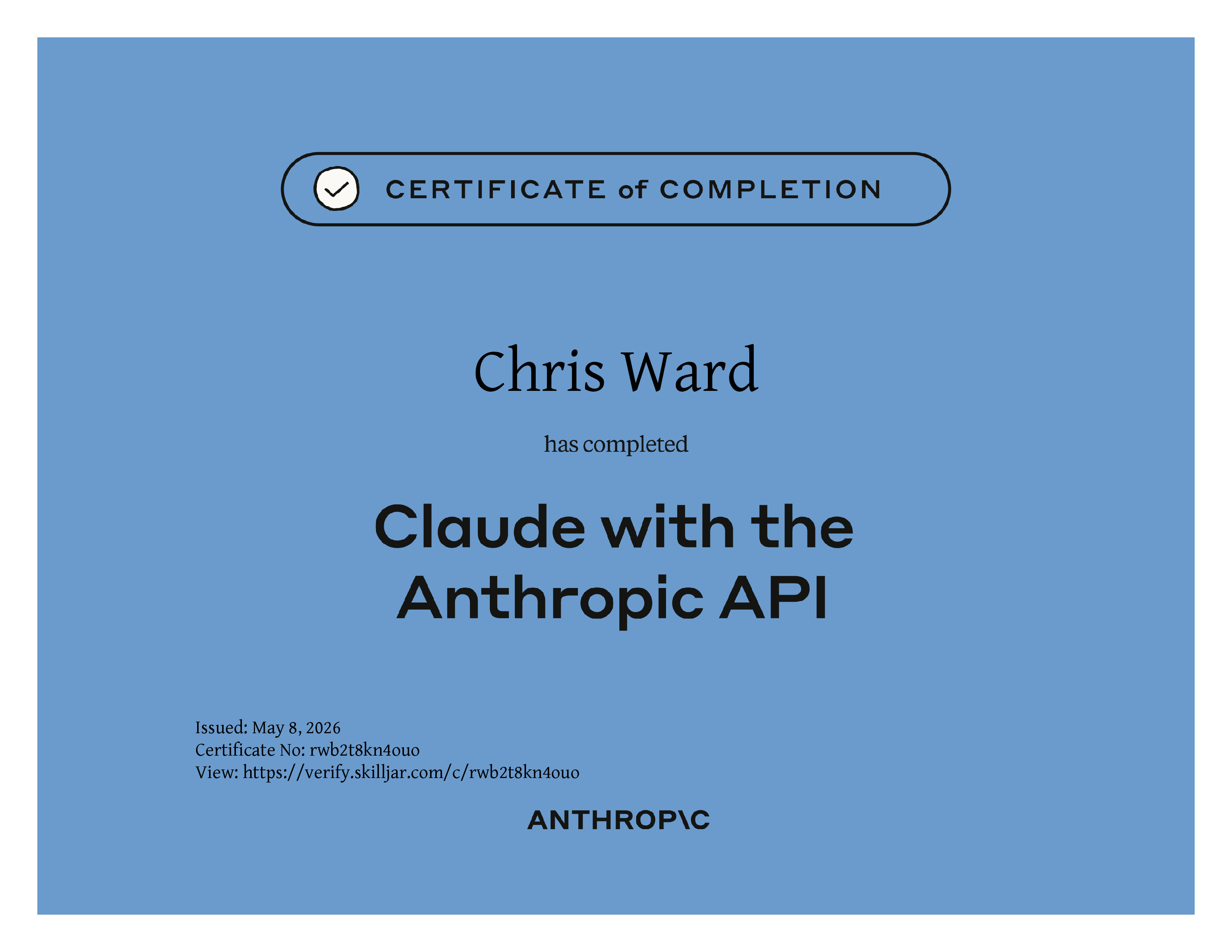 CERTIFICATE of COMPLETION

Chris Ward

has completed

Claude with the Anthropic API

Issued: May 8, 2026
Certificate No: rwb2t8kn4ouo
View: https://verify.skilljar.com/c/rwb2t8kn4ouo

ANTHROP\C